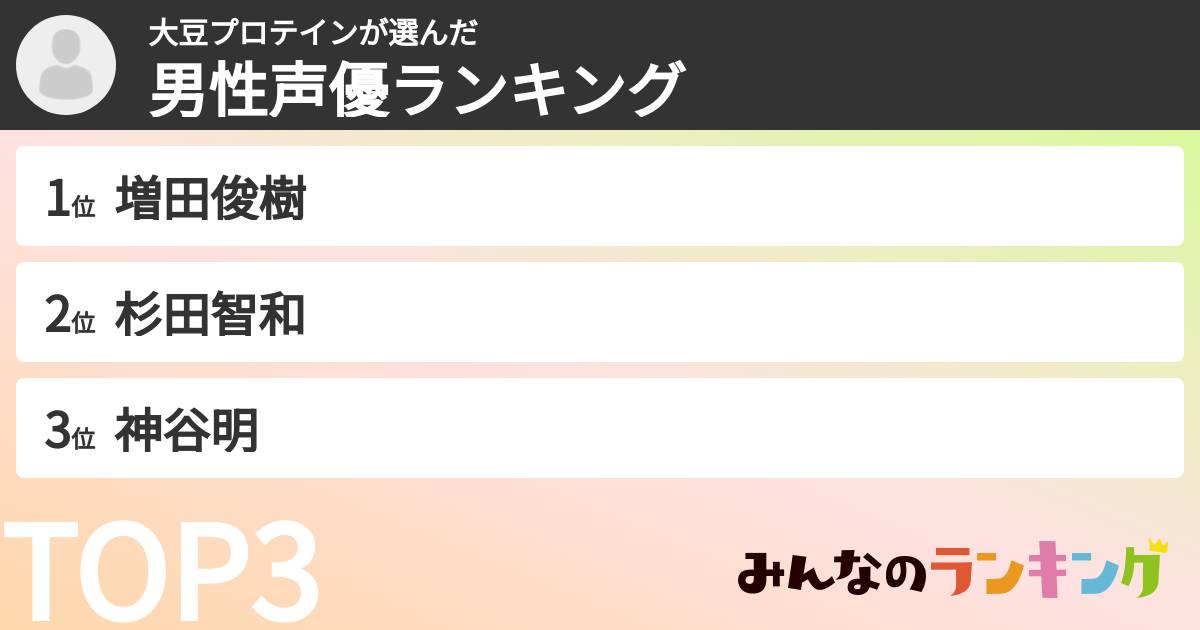 大豆プロテインが選んだ
男性声優ランキング

1位 増田俊樹

2位 杉田智和

3位 神谷明

TOP3

みんなのランキング